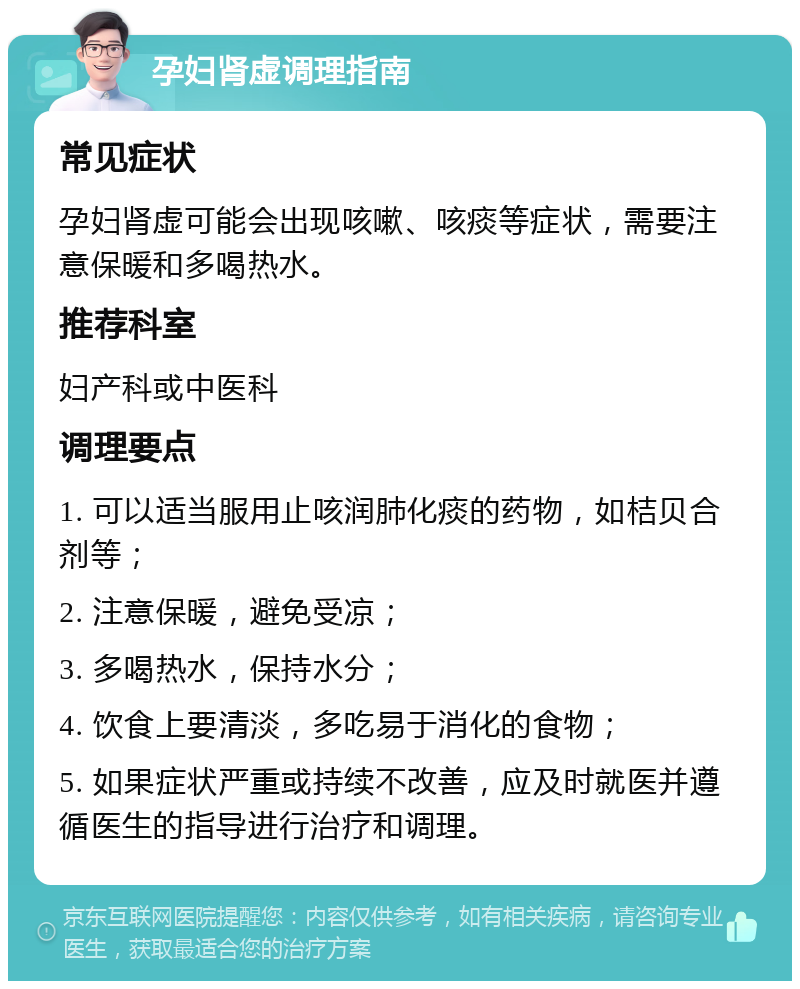 孕妇肾虚调理指南

常见症状

孕妇肾虚可能会出现咳嗽、咳痰等症状，需要注意保暖和多喝热水。

推荐科室

妇产科或中医科

调理要点

1. 可以适当服用止咳润肺化痰的药物，如桔贝合剂等；

2. 注意保暖，避免受凉；

3. 多喝热水，保持水分；

4. 饮食上要清淡，多吃易于消化的食物；

5. 如果症状严重或持续不改善，应及时就医并遵循医生的指导进行治疗和调理。

京东互联网医院提醒您：内容仅供参考，如有相关疾病，请咨询专业医生，获取最适合您的治疗方案